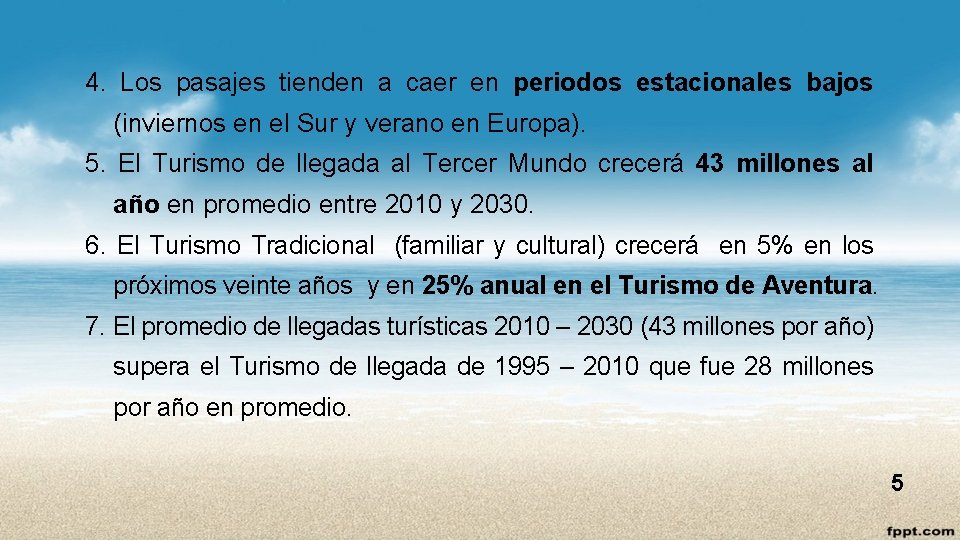 4. Los pasajes tienden a caer en periodos estacionales bajos (inviernos en el Sur y verano en Europa).

5. El Turismo de llegada al Tercer Mundo crecerá 43 millones al año en promedio entre 2010 y 2030.

6. El Turismo Tradicional (familiar y cultural) crecerá en 5% en los próximos veinte años y en 25% anual en el Turismo de Aventura.

7. El promedio de llegadas turísticas 2010 – 2030 (43 millones por año) supera el Turismo de llegada de 1995 – 2010 que fue 28 millones por año en promedio.

5

fppt.com